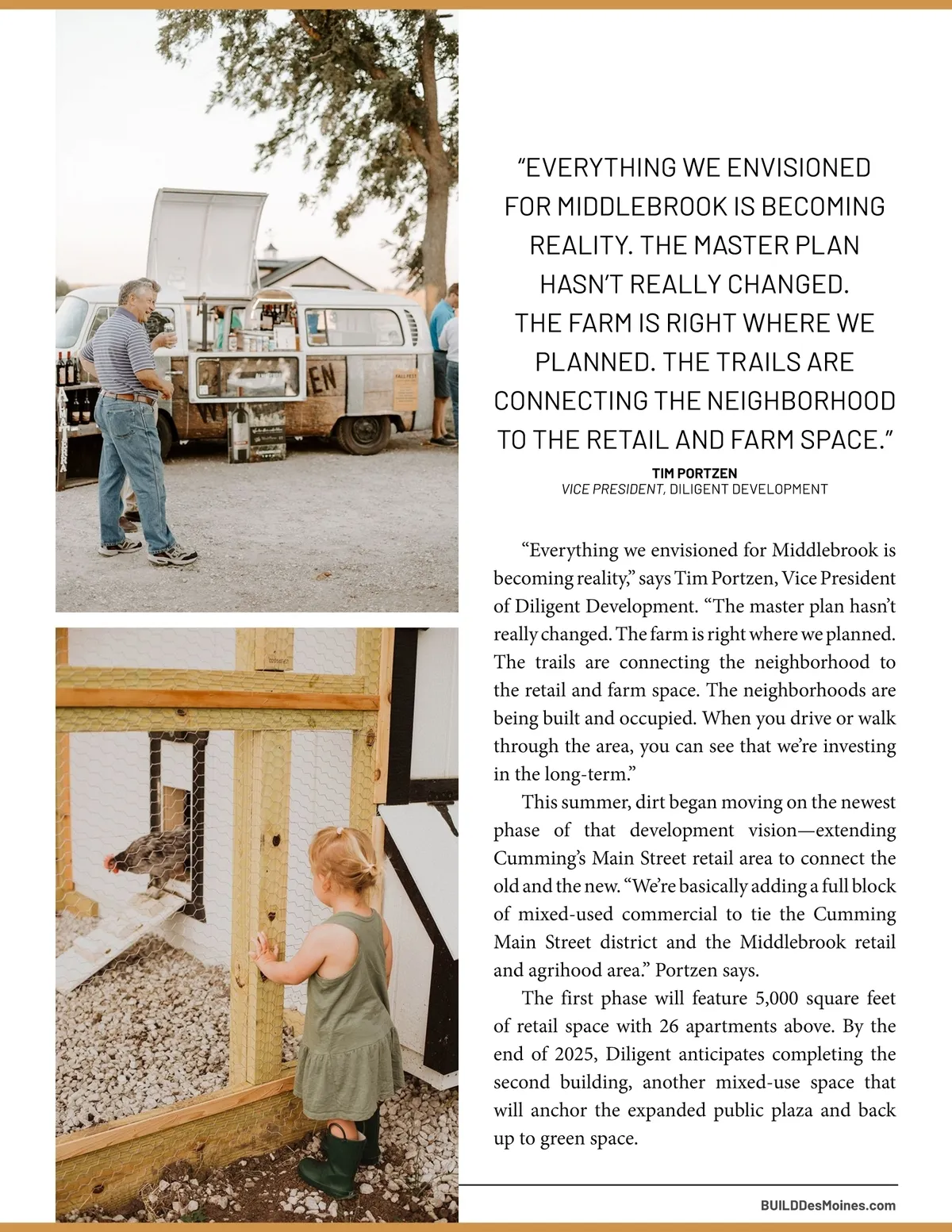 "EVERYTHING WE ENVISIONED FOR MIDDLEBROOK IS BECOMING REALITY. THE MASTER PLAN HASN'T REALLY CHANGED. THE FARM IS RIGHT WHERE WE PLANNED. THE TRAILS ARE CONNECTING THE NEIGHBORHOOD TO THE RETAIL AND FARM SPACE."

TIM PORTZEN
VICE PRESIDENT, DILIGENT DEVELOPMENT

"Everything we envisioned for Middlebrook is becoming reality," says Tim Portzen, Vice President of Diligent Development. "The master plan hasn't really changed. The farm is right where we planned. The trails are connecting the neighborhood to the retail and farm space. The neighborhoods are being built and occupied. When you drive or walk through the area, you can see that we're investing in the long-term."

This summer, dirt began moving on the newest phase of that development vision—extending Cumming's Main Street retail area to connect the old and the new. "We're basically adding a full block of mixed-used commercial to tie the Cumming Main Street district and the Middlebrook retail and agrihood area." Portzen says.

The first phase will feature 5,000 square feet of retail space with 26 apartments above. By the end of 2025, Diligent anticipates completing the second building, another mixed-use space that will anchor the expanded public plaza and back up to green space.

BUILDDesMoines.com